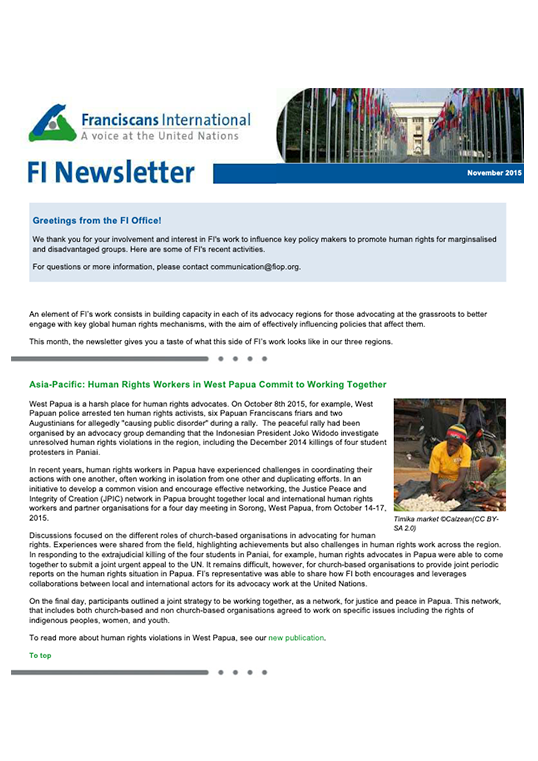 Franciscans International
A voice at the United Nations

FI Newsletter

November 2015

Greetings from the FI Office!

We thank you for your involvement and interest in FI's work to influence key policy makers to promote human rights for marginalised and disadvantaged groups. Here are some of FI's recent activities.

For questions or more information, please contact communication@fiop.org.

An element of FI's work consists in building capacity in each of its advocacy regions for those advocating at the grassroots to better engage with key global human rights mechanisms, with the aim of effectively influencing policies that affect them.

This month, the newsletter gives you a taste of what this side of FI's work looks like in our three regions.

Asia-Pacific: Human Rights Workers in West Papua Commit to Working Together

West Papua is a harsh place for human rights advocates. On October 8th 2015, for example, West Papuan police arrested ten human rights activists, six Papuan Franciscans friars and two Augustinians for allegedly "causing public disorder" during a rally. The peaceful rally had been organised by an advocacy group demanding that the Indonesian President Joko Widodo investigate unresolved human rights violations in the region, including the December 2014 killings of four student protesters in Paniai.

In recent years, human rights workers in Papua have experienced challenges in coordinating their actions with one another, often working in isolation from one other and duplicating efforts. In an initiative to develop a common vision and encourage effective networking, the Justice Peace and Integrity of Creation (JPIC) network in Papua brought together local and international human rights workers and partner organisations for a four day meeting in Sorong, West Papua, from October 14-17, 2015.

Timika market ©Calzean(CC BY-SA 2.0)

Discussions focused on the different roles of church-based organisations in advocating for human rights. Experiences were shared from the field, highlighting achievements but also challenges in human rights work across the region. In responding to the extrajudicial killing of the four students in Paniai, for example, human rights advocates in Papua were able to come together to submit a joint urgent appeal to the UN. It remains difficult, however, for church-based organisations to provide joint periodic reports on the human rights situation in Papua. FI's representative was able to share how FI both encourages and leverages collaborations between local and international actors for its advocacy work at the United Nations.

On the final day, participants outlined a joint strategy to be working together, as a network, for justice and peace in Papua. This network, that includes both church-based and non church-based organisations agreed to work on specific issues including the rights of indigenous peoples, women, and youth.

To read more about human rights violations in West Papua, see our new publication.

To top